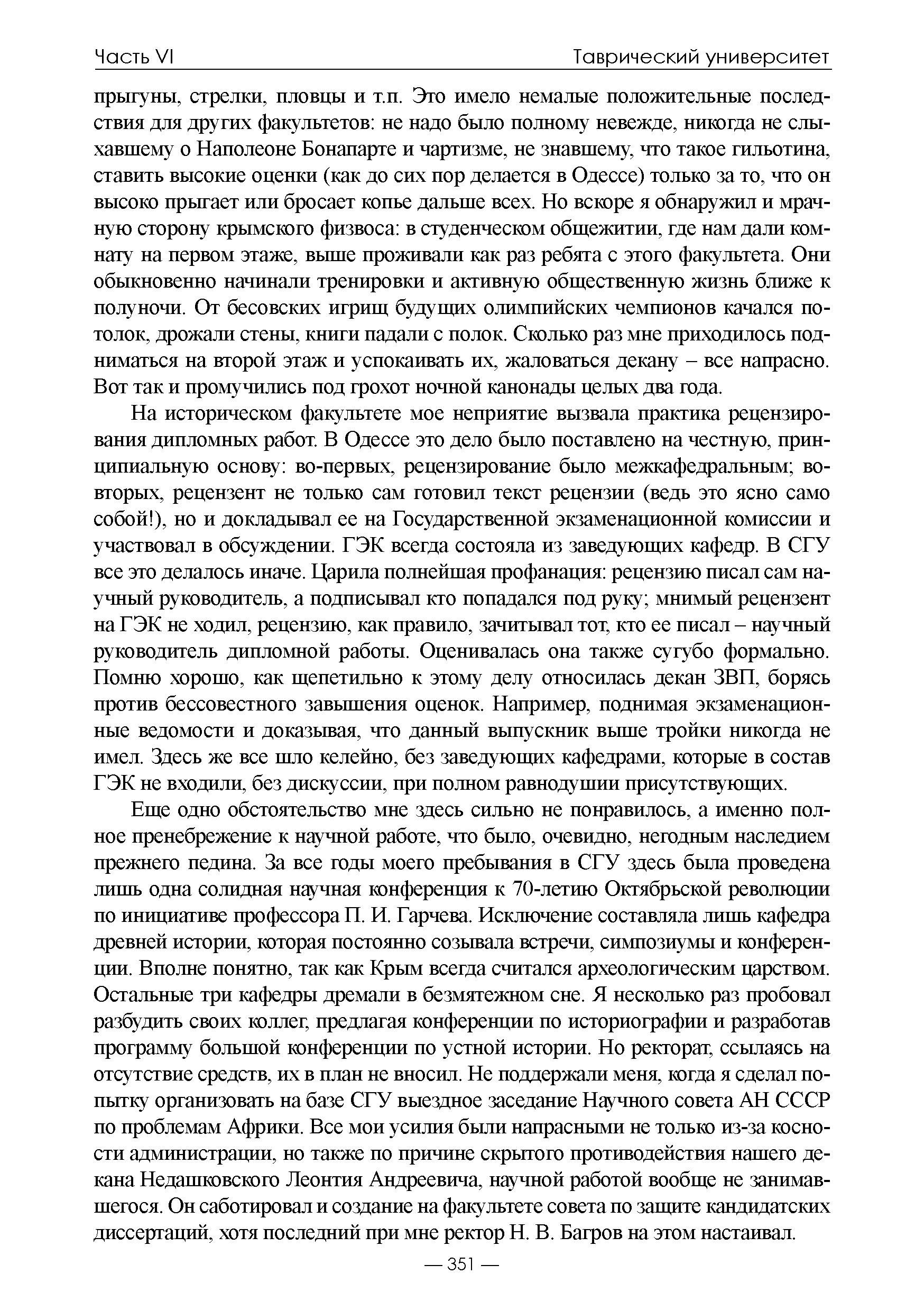 Часть VI

Таврический университет

прыгуны, стрелки, пловцы и т.п. Это имело немалые положительные последствия для других факультетов: не надо было полному невежде, никогда не слыхавшему о Наполеоне Бонапарте и чартизме, не знавшему, что такое гильотина, ставить высокие оценки (как до сих пор делается в Одессе) только за то, что он высоко прыгает или бросает копье дальше всех. Но вскоре я обнаружил и мрачную сторону крымского физвоса: в студенческом общежитии, где нам дали комнату на первом этаже, выше проживали как раз ребята с этого факультета. Они обыкновенно начинали тренировки и активную общественную жизнь ближе к полуночи. От бесовских игрищ будущих олимпийских чемпионов качался потолок, дрожали стены, книги падали с полок. Сколько раз мне приходилось подниматься на второй этаж и успокаивать их, жаловаться декану – все напрасно. Вот так и промучились под грохот ночной канонады целых два года.

На историческом факультете мое неприятие вызвала практика рецензирования дипломных работ. В Одессе это дело было поставлено на честную, принципиальную основу: во-первых, рецензирование было межкафедральным; во-вторых, рецензент не только сам готовил текст рецензии (ведь это ясно само собой!), но и докладывал ее на Государственной экзаменационной комиссии и участвовал в обсуждении. ГЭК всегда состояла из заведующих кафедр. В СГУ все это делалось иначе. Царила полнейшая профанация: рецензию писал сам научный руководитель, а подписывал кто попадался под руку; мнимый рецензент на ГЭК не ходил, рецензию, как правило, зачитывал тот, кто ее писал – научный руководитель дипломной работы. Оценивалась она также сугубо формально. Помню хорошо, как щепетильно к этому делу относилась декан ЗВП, борясь против бессовестного завышения оценок. Например, поднимая экзаменационные ведомости и доказывая, что данный выпускник выше тройки никогда не имел. Здесь же все шло келейно, без заведующих кафедрами, которые в состав ГЭК не входили, без дискуссии, при полном равнодушии присутствующих.

Еще одно обстоятельство мне здесь сильно не понравилось, а именно полное пренебрежение к научной работе, что было, очевидно, негодным наследием прежнего педина. За все годы моего пребывания в СГУ здесь была проведена лишь одна солидная научная конференция к 70-летию Октябрьской революции по инициативе профессора П. И. Гарчева. Исключение составляла лишь кафедра древней истории, которая постоянно созывала встречи, симпозиумы и конференции. Вполне понятно, так как Крым всегда считался археологическим царством. Остальные три кафедры дремали в безмятежном сне. Я несколько раз пробовал разбудить своих коллег, предлагая конференции по историографии и разработав программу большой конференции по устной истории. Но ректорат, ссылаясь на отсутствие средств, их в план не вносил. Не поддержали меня, когда я сделал попытку организовать на базе СГУ выездное заседание Научного совета АН СССР по проблемам Африки. Все мои усилия были напрасными не только из-за косности администрации, но также по причине скрытого противодействия нашего декана Недашковского Леонтия Андреевича, научной работой вообще не занимавшегося. Он саботировал и создание на факультете совета по защите кандидатских диссертаций, хотя последний при мне ректор Н. В. Багров на этом настаивал.

— 351 —